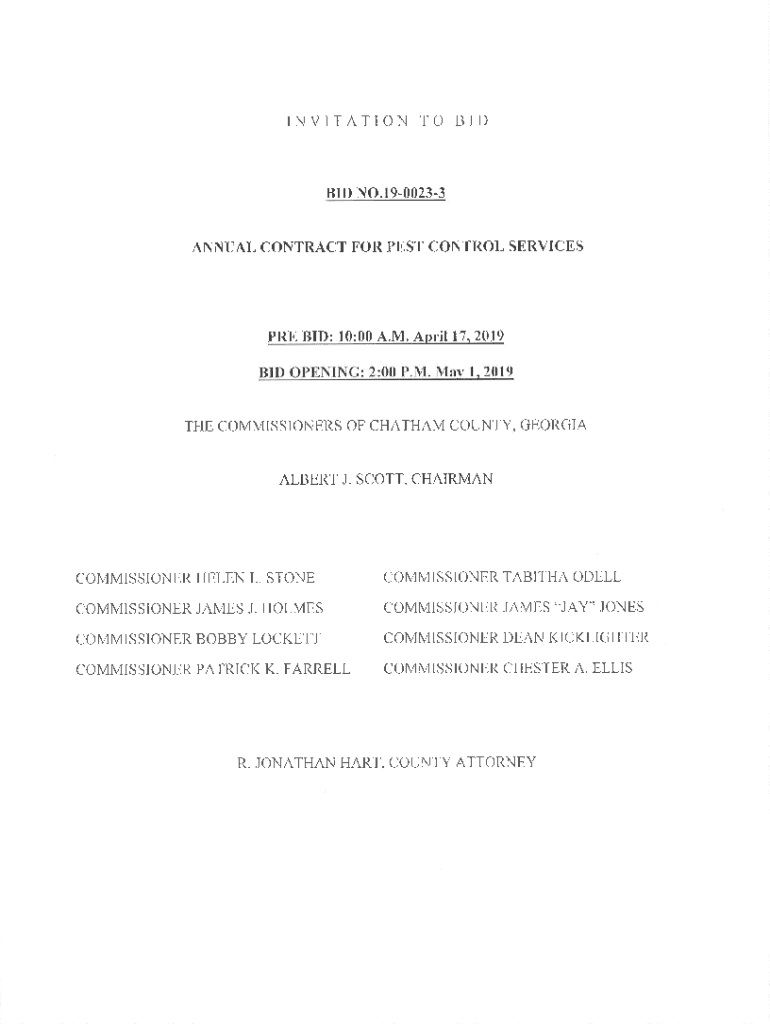 INVITATION TO BID

BID NO.19-0023-3

ANNUAL CONTRACT FOR PEST CONTROL SERVICES

PRE BID: 10:00 A.M. April 17, 2019

BID OPENING: 2:00 P.M. May 1, 2019

THE COMMISSIONERS OF CHATHAM COUNTY, GEORGIA

ALBERT J. SCOTT, CHAIRMAN

COMMISSIONER HELEN L. STONE
COMMISSIONER JAMES J. HOLMES
COMMISSIONER BOBBY LOCKETT
COMMISSIONER PATRICK K. FARRELL

COMMISSIONER TABITHA ODELL
COMMISSIONER JAMES "JAY" JONES
COMMISSIONER DEAN KICKLIGHTER
COMMISSIONER CHESTER A. ELLIS

R. JONATHAN HART, COUNTY ATTORNEY